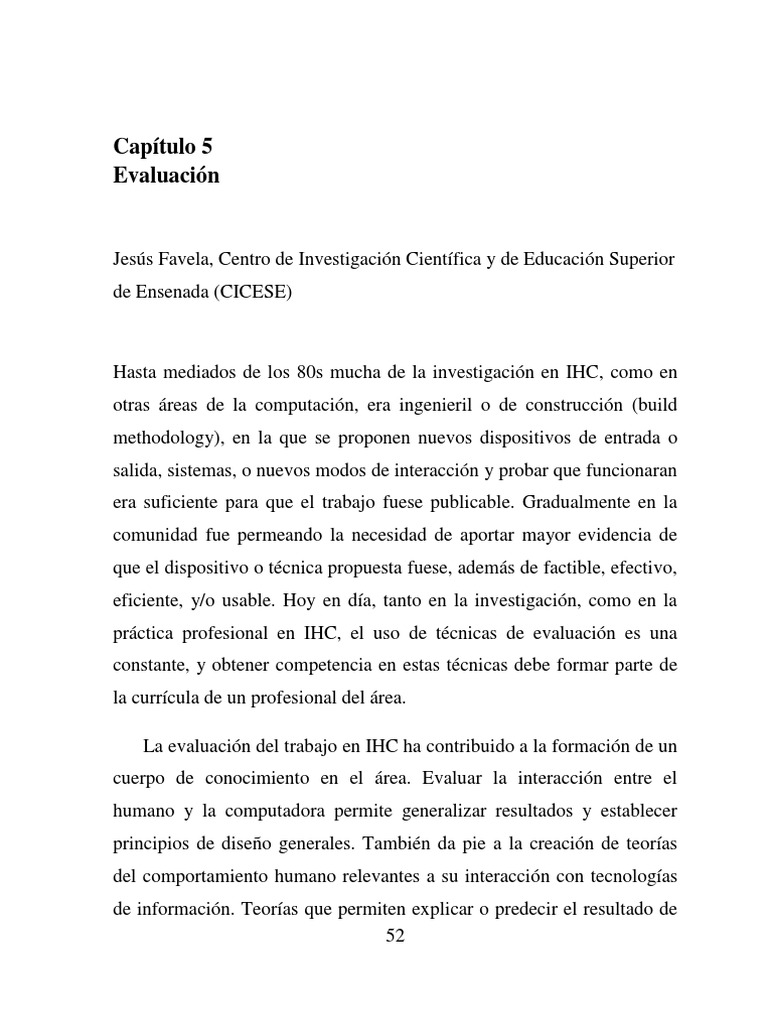 Capítulo 5
Evaluación

Jesús Favela, Centro de Investigación Científica y de Educación Superior de Ensenada (CICESE)

Hasta mediados de los 80s mucha de la investigación en IHC, como en otras áreas de la computación, era ingenieril o de construcción (build methodology), en la que se proponen nuevos dispositivos de entrada o salida, sistemas, o nuevos modos de interacción y probar que funcionaran era suficiente para que el trabajo fuese publicable. Gradualmente en la comunidad fue permeando la necesidad de aportar mayor evidencia de que el dispositivo o técnica propuesta fuese, además de factible, efectivo, eficiente, y/o usable. Hoy en día, tanto en la investigación, como en la práctica profesional en IHC, el uso de técnicas de evaluación es una constante, y obtener competencia en estas técnicas debe formar parte de la currícula de un profesional del área.

La evaluación del trabajo en IHC ha contribuido a la formación de un cuerpo de conocimiento en el área. Evaluar la interacción entre el humano y la computadora permite generalizar resultados y establecer principios de diseño generales. También da pie a la creación de teorías del comportamiento humano relevantes a su interacción con tecnologías de información. Teorías que permiten explicar o predecir el resultado de

52